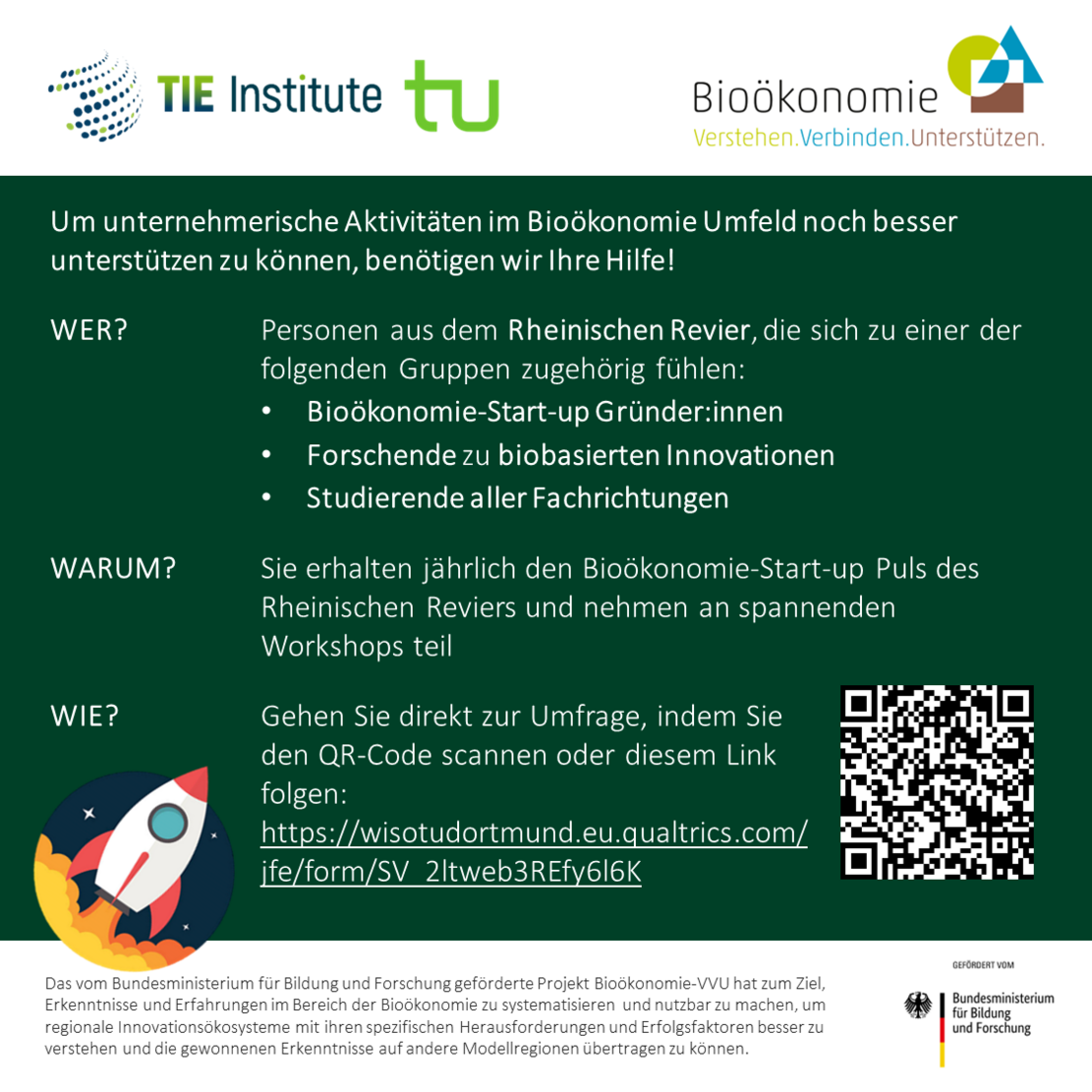 TIE Institute tu

Bioökonomie
Verstehen.Verbinden.Unterstützen.

Um unternehmerische Aktivitäten im Bioökonomie Umfeld noch besser unterstützen zu können, benötigen wir Ihre Hilfe!

WER?

Personen aus dem Rheinischen Revier, die sich zu einer der folgenden Gruppen zugehörig fühlen:

• Bioökonomie-Start-up Gründer:innen
• Forschende zu biobasierten Innovationen
• Studierende aller Fachrichtungen

WARUM?

Sie erhalten jährlich den Bioökonomie-Start-up Puls des Rheinischen Reviers und nehmen an spannenden Workshops teil

WIE?

Gehen Sie direkt zur Umfrage, indem Sie den QR-Code scannen oder diesem Link folgen: https://wisotudortmund.eu.qualtrics.com/jfe/form/SV_2ltweb3REfy6l6K

Das vom Bundesministerium für Bildung und Forschung geförderte Projekt Bioökonomie-VVU hat zum Ziel, Erkenntnisse und Erfahrungen im Bereich der Bioökonomie zu systematisieren und nutzbar zu machen, um regionale Innovationsökosysteme mit ihren spezifischen Herausforderungen und Erfolgsfaktoren besser zu verstehen und die gewonnenen Erkenntnisse auf andere Modellregionen übertragen zu können.

GEFÖRDERT VOM

Bundesministerium
für Bildung
und Forschung